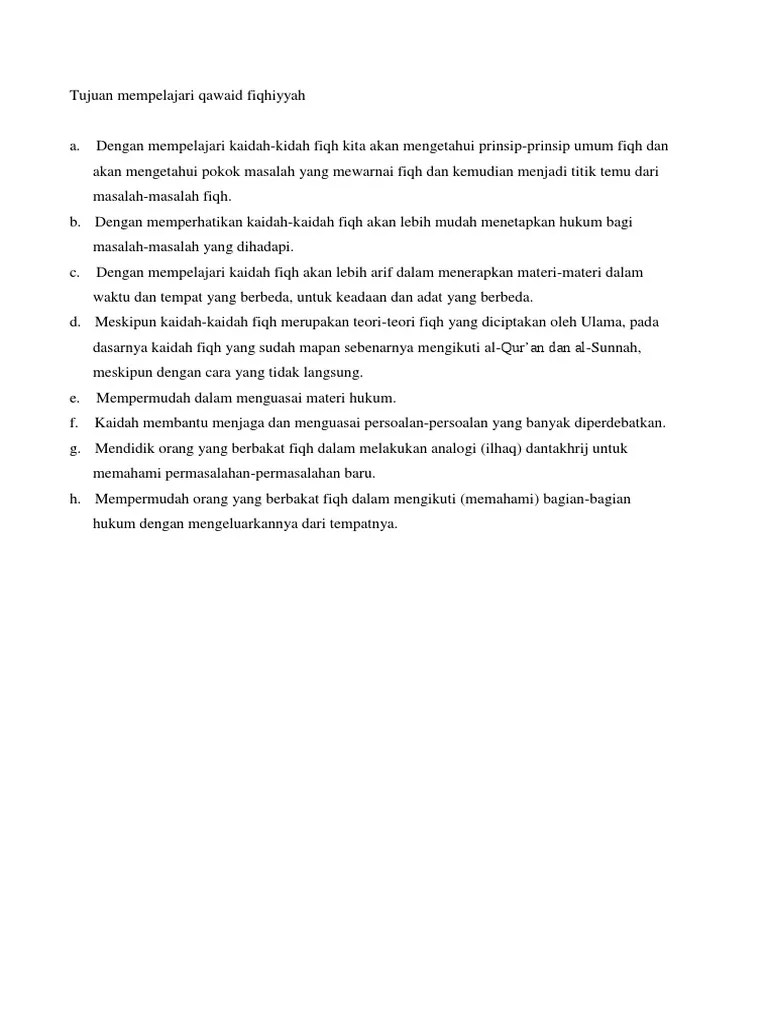 Tujuan mempelajari qawaid fiqhiyyah

a. Dengan mempelajari kaidah-kidah fiqh kita akan mengetahui prinsip-prinsip umum fiqh dan akan mengetahui pokok masalah yang mewarnai fiqh dan kemudian menjadi titik temu dari masalah-masalah fiqh.

b. Dengan memperhatikan kaidah-kaidah fiqh akan lebih mudah menetapkan hukum bagi masalah-masalah yang dihadapi.

c. Dengan mempelajari kaidah fiqh akan lebih arif dalam menerapkan materi-materi dalam waktu dan tempat yang berbeda, untuk keadaan dan adat yang berbeda.

d. Meskipun kaidah-kaidah fiqh merupakan teori-teori fiqh yang diciptakan oleh Ulama, pada dasarnya kaidah fiqh yang sudah mapan sebenarnya mengikuti al-Qur'an dan al-Sunnah, meskipun dengan cara yang tidak langsung.

e. Mempermudah dalam menguasai materi hukum.

f. Kaidah membantu menjaga dan menguasai persoalan-persoalan yang banyak diperdebatkan.

g. Mendidik orang yang berbakat fiqh dalam melakukan analogi (ilhaq) dantakhrij untuk memahami permasalahan-permasalahan baru.

h. Mempermudah orang yang berbakat fiqh dalam mengikuti (memahami) bagian-bagian hukum dengan mengeluarkannya dari tempatnya.